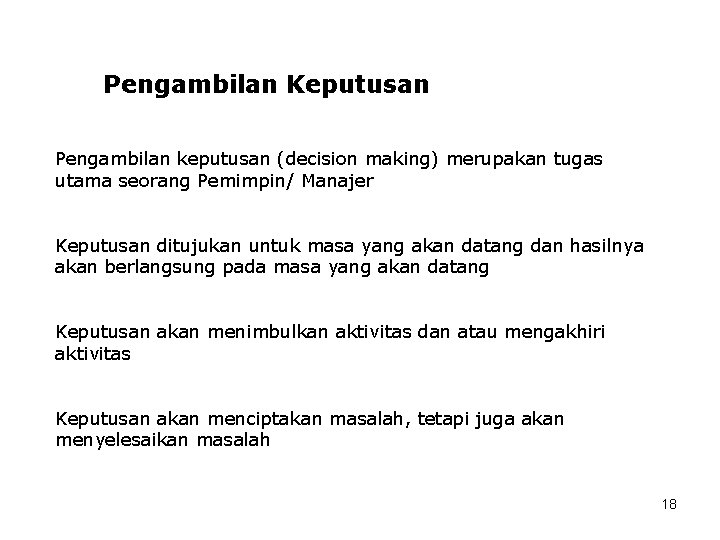 Pengambilan Keputusan

Pengambilan keputusan (decision making) merupakan tugas utama seorang Pemimpin/ Manajer

Keputusan ditujukan untuk masa yang akan datang dan hasilnya akan berlangsung pada masa yang akan datang

Keputusan akan menimbulkan aktivitas dan atau mengakhiri aktivitas

Keputusan akan menciptakan masalah, tetapi juga akan menyelesaikan masalah

18